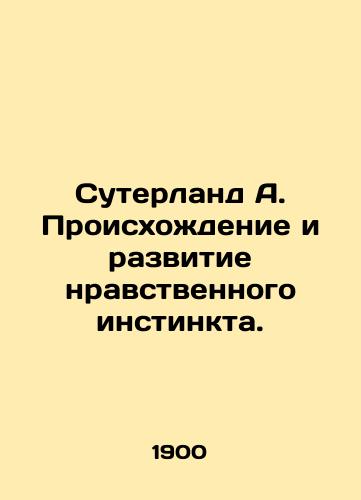 Сутерланд А. Происхождение и развитие нравственного инстинкта.

1900